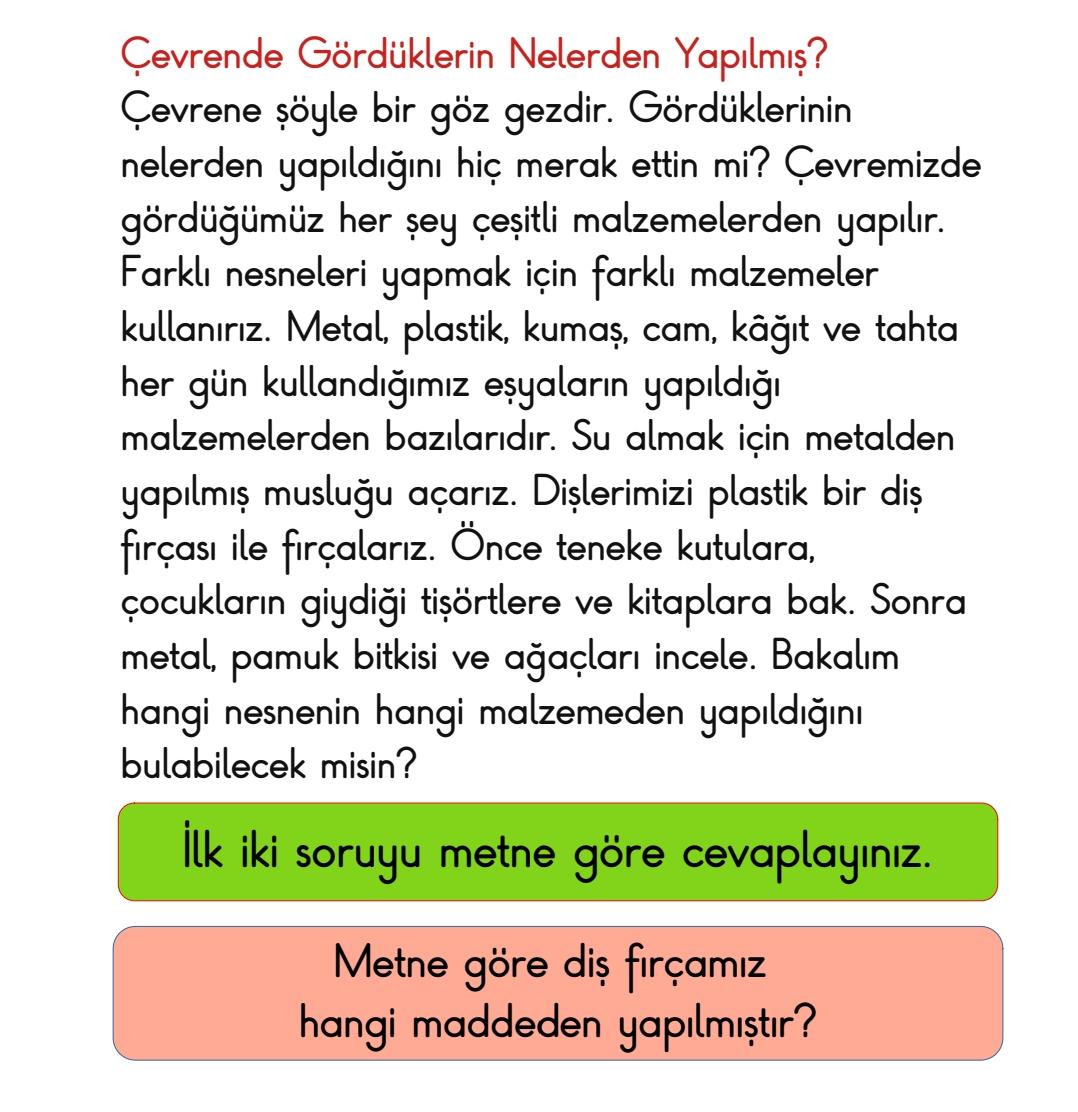 Çevrende Gördüklerin Nelerden Yapılmış?
Çevrene şöyle bir göz gezdir. Gördüklerinin nelerden yapıldığını hiç merak ettin mi? Çevremizde gördüğümüz her şey çeşitli malzemelerden yapılır. Farklı nesneleri yapmak için farklı malzemeler kullanırız. Metal, plastik, kumaş, cam, kâğıt ve tahta her gün kullandığımız eşyaların yapıldığı malzemelerden bazılarıdır. Su almak için metalden yapılmış musluğu açarız. Dişlerimizi plastik bir diş fırçası ile fırçalarız. Önce teneke kutulara, çocukların giydiği tişörtlere ve kitaplara bak. Sonra metal, pamuk bitkisi ve ağaçları incele. Bakalım hangi nesnenin hangi malzemeden yapıldığını bulabilecek misin?

İlk iki soruyu metne göre cevaplayınız.

Metne göre diş fırçamız hangi maddeden yapılmıştır?